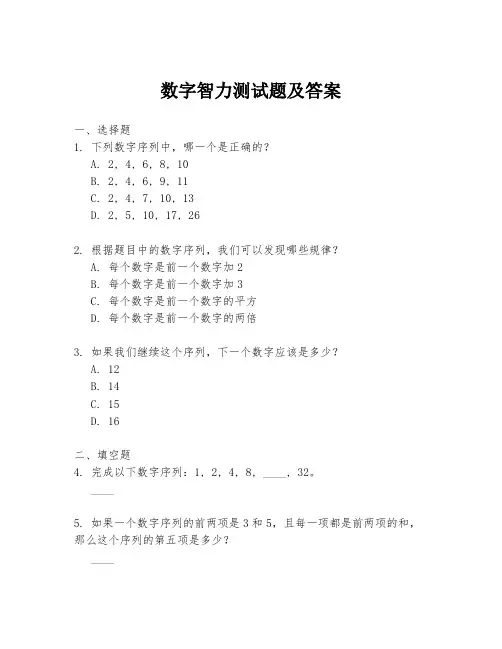 数字智力测试题及答案

一、选择题
1. 下列数字序列中，哪一个是正确的？
A. 2, 4, 6, 8, 10
B. 2, 4, 6, 9, 11
C. 2, 4, 7, 10, 13
D. 2, 5, 10, 17, 26

2. 根据题目中的数字序列，我们可以发现哪些规律？
A. 每个数字是前一个数字加 2
B. 每个数字是前一个数字加 3
C. 每个数字是前一个数字的平方
D. 每个数字是前一个数字的两倍

3. 如果我们继续这个序列，下一个数字应该是多少？
A. 12
B. 14
C. 15
D. 16

二、填空题
4. 完成以下数字序列：1, 2, 4, 8, ____, 32。
____

5. 如果一个数字序列的前两项是 3 和 5，且每一项都是前两项的和，那么这个序列的第五项是多少？
____